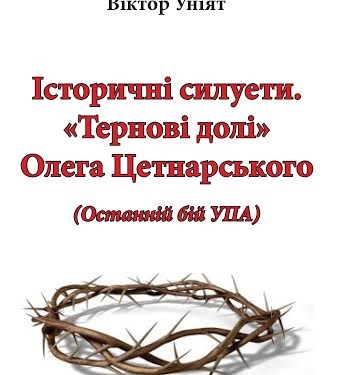 Віктор Уніят

Історичні силуети. «Тернові долі» Олега Цетнарського

(Останній бій УПА)